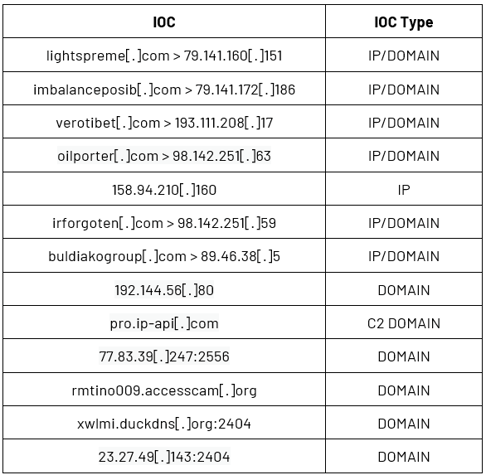 | IOC | IOC Type |
|---|---|
| lightspreme[.]com > 79.141.160[.]151 | IP/DOMAIN |
| imbalanceposib[.]com > 79.141.172[.]186 | IP/DOMAIN |
| verotibet[.]com > 193.111.208[.]17 | IP/DOMAIN |
| oilporter[.]com > 98.142.251[.]63 | IP/DOMAIN |
| 158.94.210[.]160 | IP |
| irforgoten[.]com > 98.142.251[.]59 | IP/DOMAIN |
| buldiakogroup[.]com > 89.46.38[.]5 | IP/DOMAIN |
| 192.144.56[.]80 | DOMAIN |
| pro.ip-api[.]com | C2 DOMAIN |
| 77.83.39[.]247:2556 | DOMAIN |
| rmtino009.accesscam[.]org | DOMAIN |
| xwlmi.duckdns[.]org:2404 | DOMAIN |
| 23.27.49[.]143:2404 | DOMAIN |